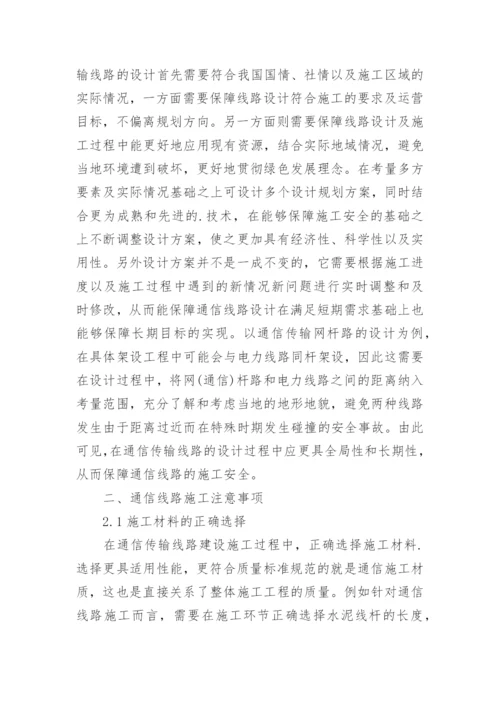 输线路的设计首先需要符合我国国情、社情以及施工区域的实际情况，一方面需要保障线路设计符合施工的要求及运营目标，不偏离规划方向。另一方面则需要保障线路设计及施工过程中能更好地应用现有资源，结合实际地域情况，避免当地环境遭到破坏，更好地贯彻绿色发展理念。在考量多方要素及实际情况基础之上可设计多个设计规划方案，同时结合更为成熟和先进的.技术，在能够保障施工安全的基础之上不断调整设计方案，使之更加具有经济性、科学性以及实用性。另外设计方案并不是一成不变的，它需要根据施工进度以及施工过程中遇到的新情况新问题进行实时调整和及时修改，从而能保障通信线路设计在满足短期需求基础上也能够保障长期目标的实现。以通信传输网杆路的设计为例，在具体架设工程中可能会与电力线路同杆架设，因此这需要在设计过程中，将网(通信)杆路和电力线路之间的距离纳入考量范围，充分了解和考虑当地的地形地貌，避免两种线路发生由于距离过近而在特殊时期发生碰撞的安全事故。由此可见，在通信传输线路的设计过程中应更具全局性和长期性，从而保障通信线路的施工安全。

二、通信线路施工注意事项

2.1 施工材料的正确选择

在通信传输线路建设施工过程中，正确选择施工材料.选择更具适用性能，更符合质量标准规范的就是通信施工材质，这也是直接关系了整体施工工程的质量。例如针对通信线路施工而言，需要在施工环节正确选择水泥线杆的长度，